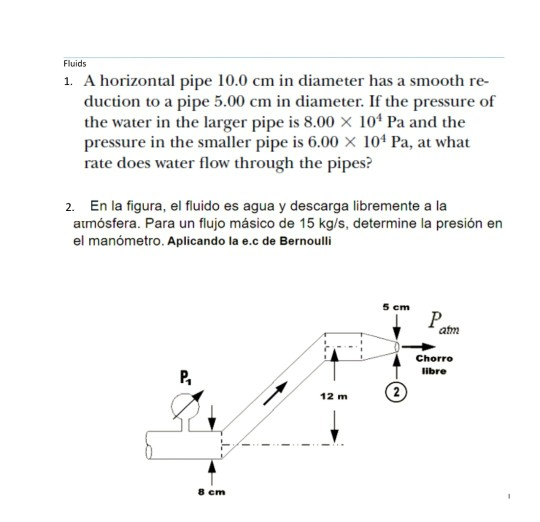 Fluids

1. A horizontal pipe 10.0 cm in diameter has a smooth reduction to a pipe 5.00 cm in diameter. If the pressure of the water in the larger pipe is $8.00 \times 10^4$ Pa and the pressure in the smaller pipe is $6.00 \times 10^4$ Pa, at what rate does water flow through the pipes?

2. En la figura, el fluido es agua y descarga libremente a la atmósfera. Para un flujo másico de 15 kg/s, determine la presión en el manómetro. Aplicando la e.c de Bernoulli

5 cm
$P_{atm}$
Chorro libre
$P_1$
12 m
2
8 cm